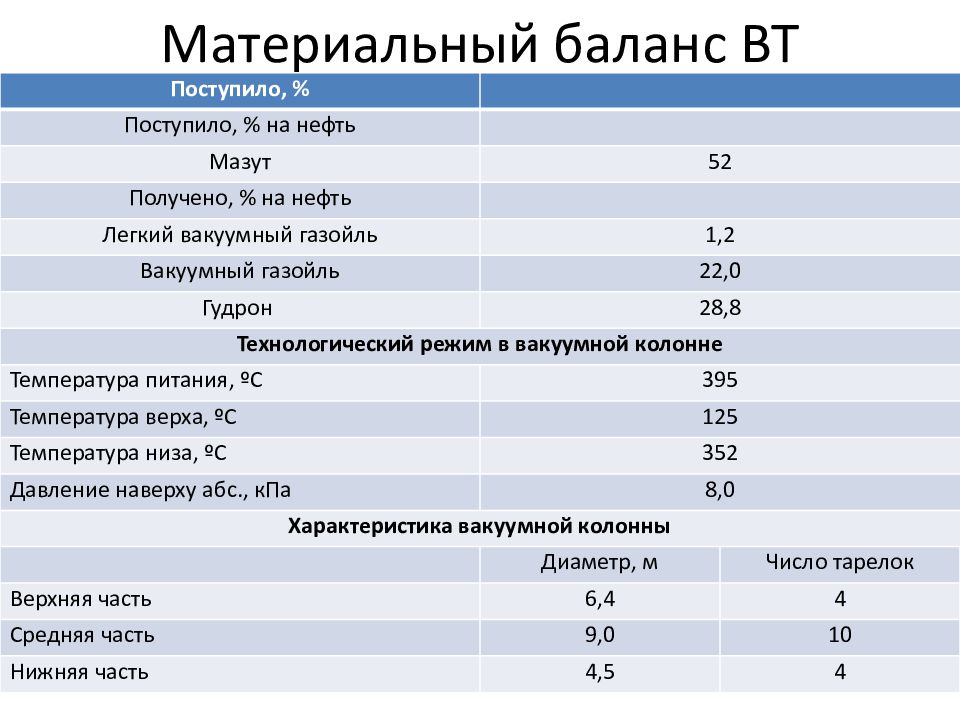 Материальный баланс ВТ

| Поступило, % | | |
|---|---|---|
| Поступило, % на нефть | | |
| Мазут | 52 | |
| Получено, % на нефть | | |
| Легкий вакуумный газойль | 1,2 | |
| Вакуумный газойль | 22,0 | |
| Гудрон | 28,8 | |
| Технологический режим в вакуумной колонне | | |
| Температура питания, ºС | 395 | |
| Температура верха, ºС | 125 | |
| Температура низа, ºС | 352 | |
| Давление наверху абс., кПа | 8,0 | |
| Характеристика вакуумной колонны | | |
| | Диаметр, м | Число тарелок |
| Верхняя часть | 6,4 | 4 |
| Средняя часть | 9,0 | 10 |
| Нижняя часть | 4,5 | 4 |